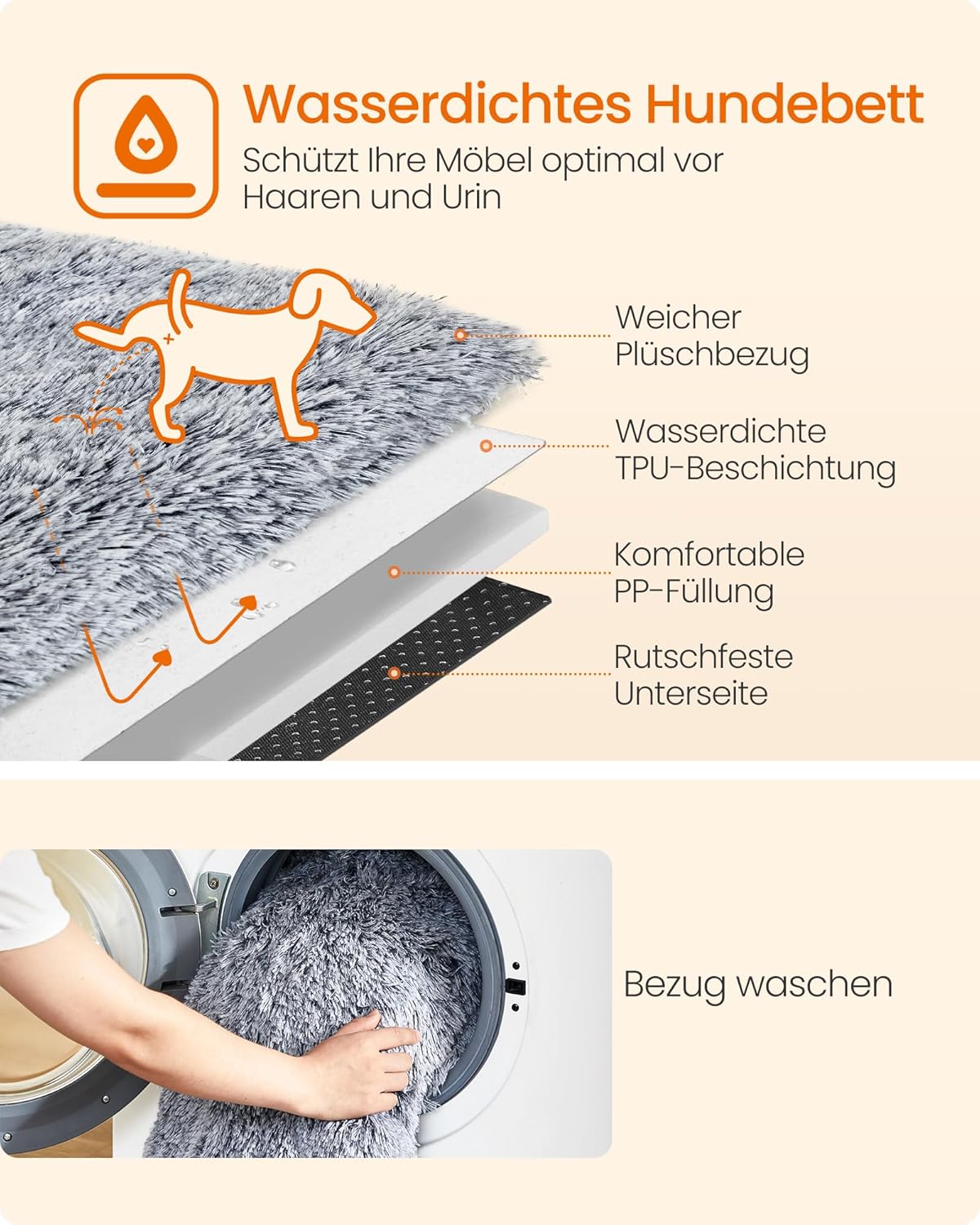 Wasserdichtes Hundebett

Schützt Ihre Möbel optimal vor Haaren und Urin

Weicher
Plüschbezug

Wasserdichte
TPU-Beschichtung

Komfortable
PP-Füllung

Rutschfeste
Unterseite

Bezug waschen